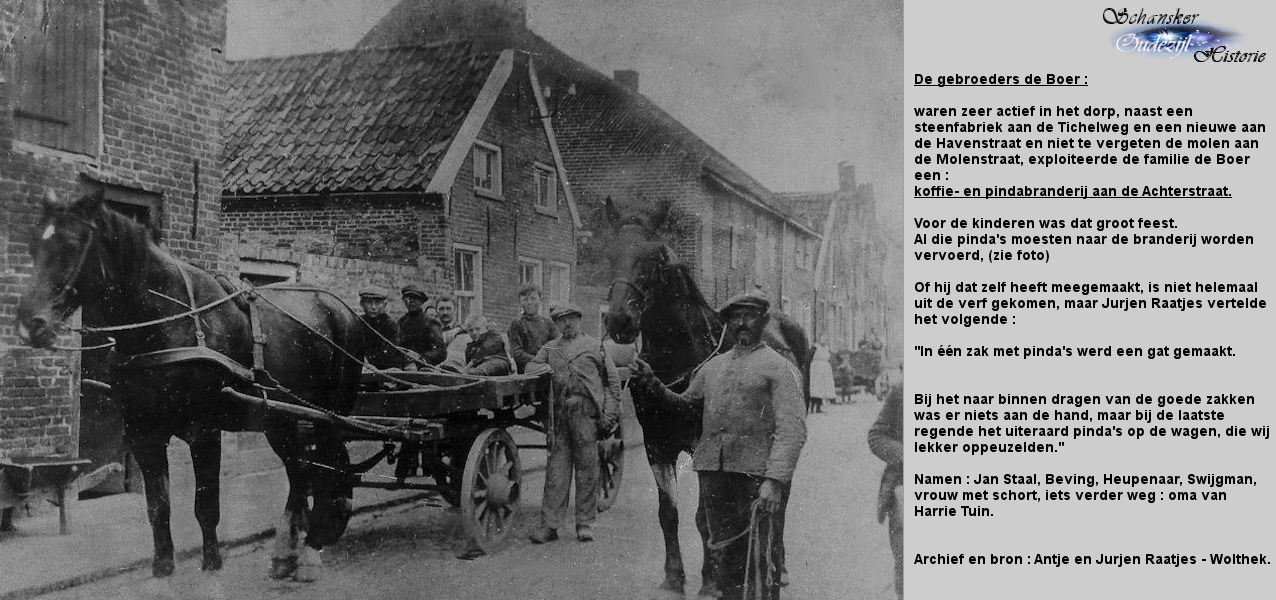 Schansker Oudezijl Historie

De gebroeders de Boer :

waren zeer actief in het dorp, naast een steenfabriek aan de Tichelweg en een nieuwe aan de Havenstraat en niet te vergeten de molen aan de Molenstraat, exploiteerde de familie de Boer een :
koffie- en pindabranderij aan de Achterstraat.

Voor de kinderen was dat groot feest.
Al die pinda's moesten naar de branderij worden vervoerd, (zie foto)

Of hij dat zelf heeft meegemaakt, is niet helemaal uit de verf gekomen, maar Jurjen Raatjes vertelde het volgende :

"In één zak met pinda's werd een gat gemaakt.

Bij het naar binnen dragen van de goede zakken was er niets aan de hand, maar bij de laatste regende het uiteraard pinda's op de wagen, die wij lekker oppeuzelden."

Namen : Jan Staal, Beving, Heupenaar, Swijgman, vrouw met schort, iets verder weg : oma van Harrie Tuin.

Archief en bron : Antje en Jurjen Raatjes - Wolthek.